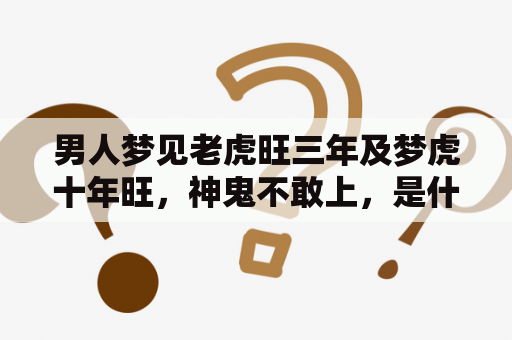 男人梦见老虎旺三年及梦虎十年旺，神鬼不敢上，是什